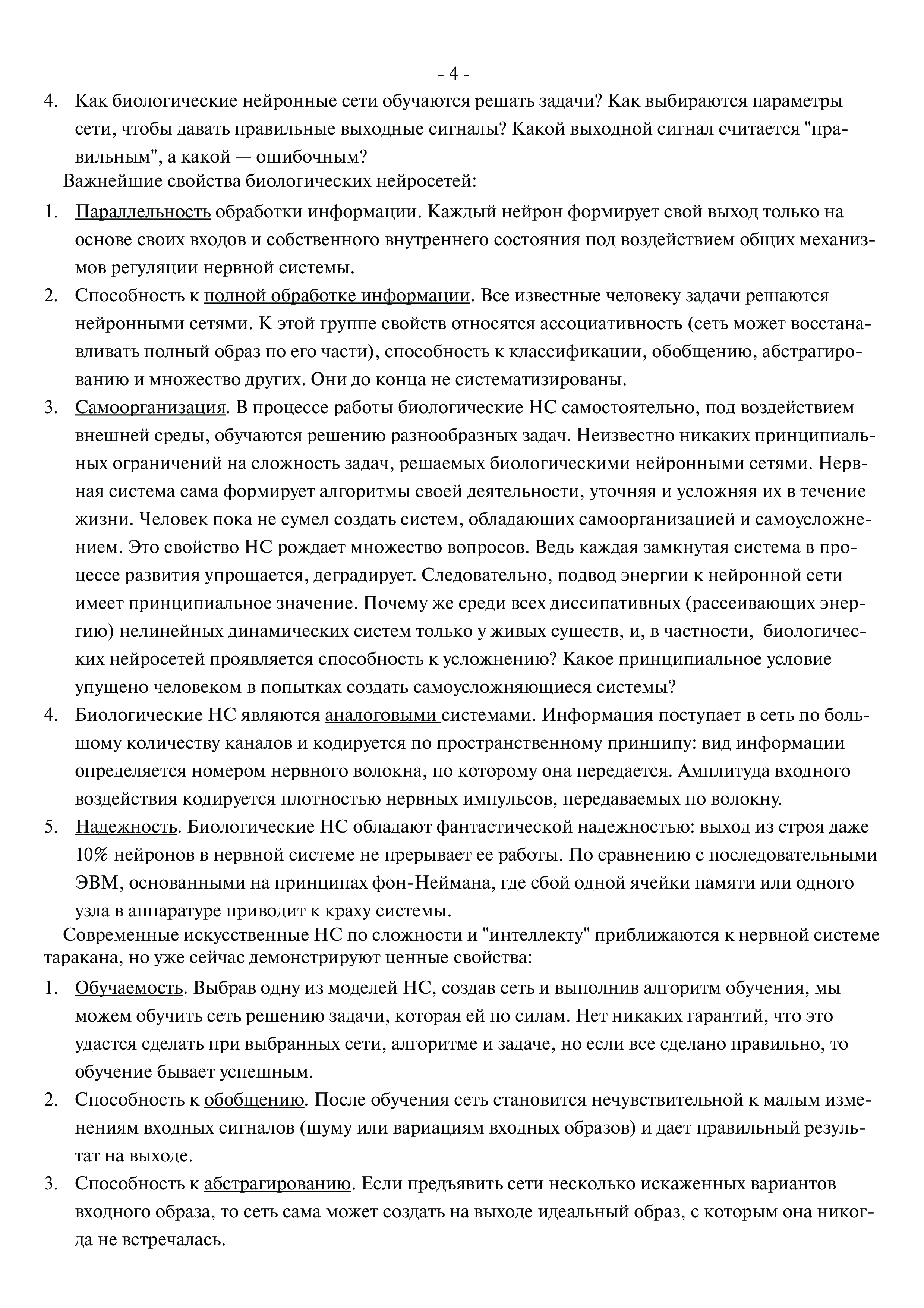 - 4 -

4. Как биологические нейронные сети обучаются решать задачи? Как выбираются параметры сети, чтобы давать правильные выходные сигналы? Какой выходной сигнал считается "правильным", а какой — ошибочным?

Важнейшие свойства биологических нейросетей:

1. Параллельность обработки информации. Каждый нейрон формирует свой выход только на основе своих входов и собственного внутреннего состояния под воздействием общих механизмов регуляции нервной системы.
2. Способность к полной обработке информации. Все известные человеку задачи решаются нейронными сетями. К этой группе свойств относятся ассоциативность (сеть может восстанавливать полный образ по его части), способность к классификации, обобщению, абстрагированию и множество других. Они до конца не систематизированы.
3. Самоорганизация. В процессе работы биологические НС самостоятельно, под воздействием внешней среды, обучаются решению разнообразных задач. Неизвестно никаких принципиальных ограничений на сложность задач, решаемых биологическими нейронными сетями. Нервная система сама формирует алгоритмы своей деятельности, уточняя и усложняя их в течение жизни. Человек пока не сумел создать систем, обладающих самоорганизацией и самоусложнением. Это свойство НС рождает множество вопросов. Ведь каждая замкнутая система в процессе развития упрощается, деградирует. Следовательно, подвод энергии к нейронной сети имеет принципиальное значение. Почему же среди всех диссипативных (рассеивающих энергию) нелинейных динамических систем только у живых существ, и, в частности, биологических нейросетей проявляется способность к усложнению? Какое принципиальное условие упущено человеком в попытках создать самоусложняющиеся системы?
4. Биологические НС являются аналоговыми системами. Информация поступает в сеть по большому количеству каналов и кодируется по пространственному принципу: вид информации определяется номером нервного волокна, по которому она передается. Амплитуда входного воздействия кодируется плотностью нервных импульсов, передаваемых по волокну.
5. Надежность. Биологические НС обладают фантастической надежностью: выход из строя даже 10% нейронов в нервной системе не прерывает ее работы. По сравнению с последовательными ЭВМ, основанными на принципах фон-Неймана, где сбой одной ячейки памяти или одного узла в аппаратуре приводит к краху системы.

Современные искусственные НС по сложности и "интеллекту" приближаются к нервной системе таракана, но уже сейчас демонстрируют ценные свойства:

1. Обучаемость. Выбрав одну из моделей НС, создав сеть и выполнив алгоритм обучения, мы можем обучить сеть решению задачи, которая ей по силам. Нет никаких гарантий, что это удастся сделать при выбранных сети, алгоритме и задаче, но если все сделано правильно, то обучение бывает успешным.
2. Способность к обобщению. После обучения сеть становится нечувствительной к малым изменениям входных сигналов (шуму или вариациям входных образов) и дает правильный результат на выходе.
3. Способность к абстрагированию. Если предъявить сети несколько искаженных вариантов входного образа, то сеть сама может создать на выходе идеальный образ, с которым она никогда не встречалась.